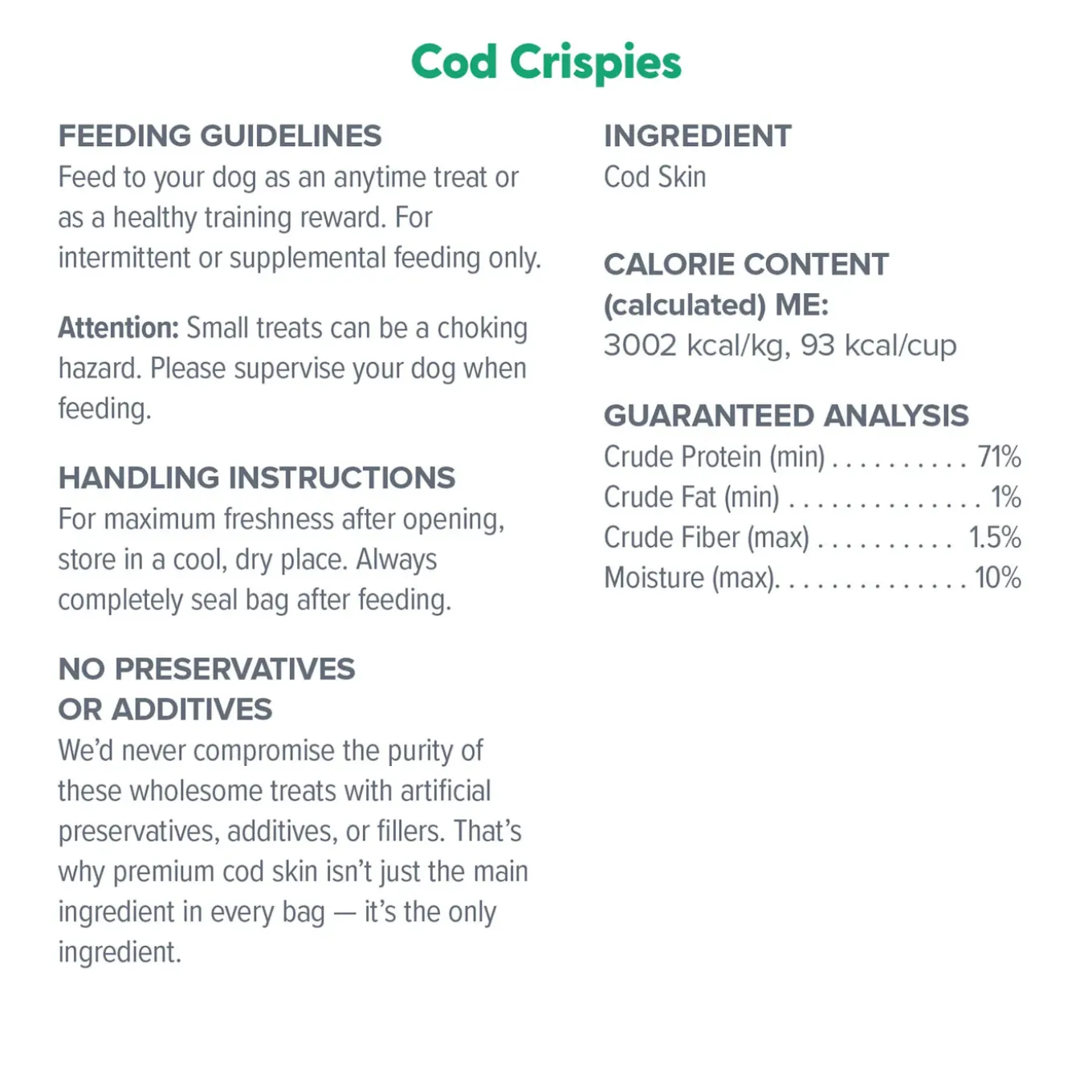 Cod Crispies

FEEDING GUIDELINES
Feed to your dog as an anytime treat or as a healthy training reward. For intermittent or supplemental feeding only.

Attention: Small treats can be a choking hazard. Please supervise your dog when feeding.

HANDLING INSTRUCTIONS
For maximum freshness after opening, store in a cool, dry place. Always completely seal bag after feeding.

NO PRESERVATIVES OR ADDITIVES
We'd never compromise the purity of these wholesome treats with artificial preservatives, additives, or fillers. That's why premium cod skin isn't just the main ingredient in every bag — it's the only ingredient.

INGREDIENT
Cod Skin

CALORIE CONTENT (calculated) ME:
3002 kcal/kg, 93 kcal/cup

GUARANTEED ANALYSIS
Crude Protein (min) . . . . . . . . . . 71%
Crude Fat (min) . . . . . . . . . . . . . . 1%
Crude Fiber (max) . . . . . . . . . . 1.5%
Moisture (max). . . . . . . . . . . . . . 10%